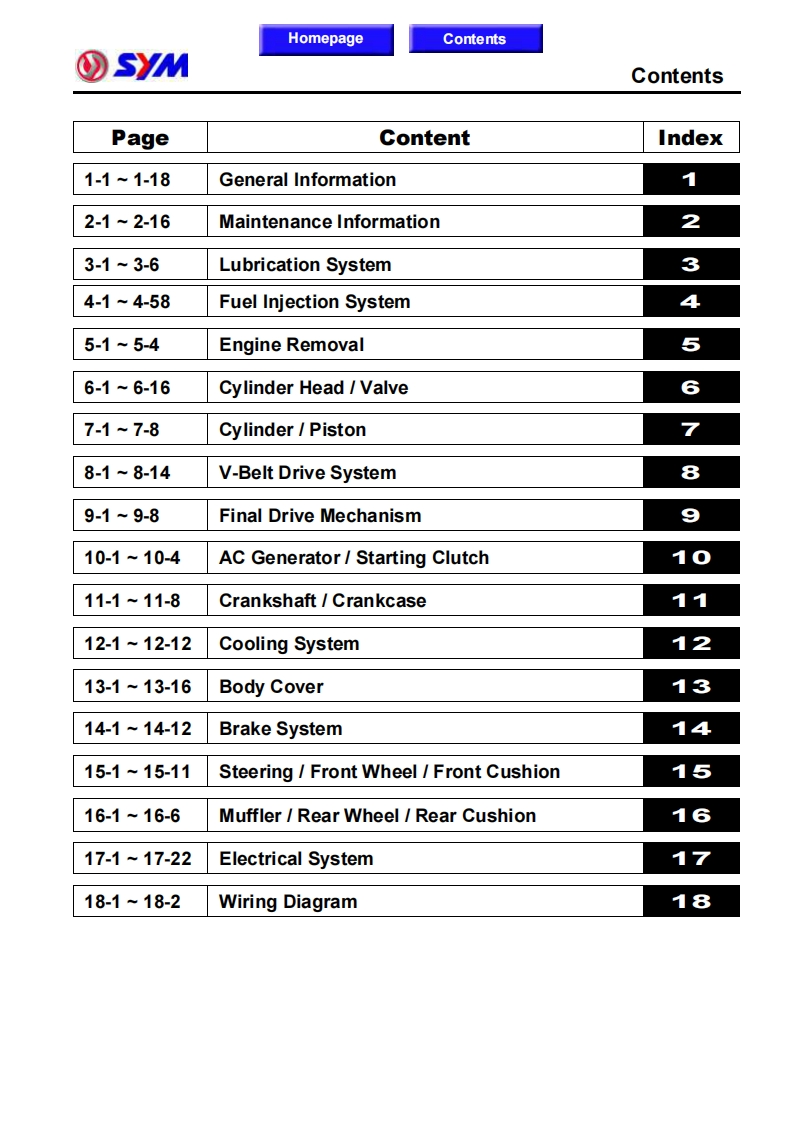 Homepage Contents

SYM

Contents

| Page | Content | Index |
|---|---|---|
| 1-1 ~ 1-18 | General Information | 1 |
| 2-1 ~ 2-16 | Maintenance Information | 2 |
| 3-1 ~ 3-6 | Lubrication System | 3 |
| 4-1 ~ 4-58 | Fuel Injection System | 4 |
| 5-1 ~ 5-4 | Engine Removal | 5 |
| 6-1 ~ 6-16 | Cylinder Head / Valve | 6 |
| 7-1 ~ 7-8 | Cylinder / Piston | 7 |
| 8-1 ~ 8-14 | V-Belt Drive System | 8 |
| 9-1 ~ 9-8 | Final Drive Mechanism | 9 |
| 10-1 ~ 10-4 | AC Generator / Starting Clutch | 10 |
| 11-1 ~ 11-8 | Crankshaft / Crankcase | 11 |
| 12-1 ~ 12-12 | Cooling System | 12 |
| 13-1 ~ 13-16 | Body Cover | 13 |
| 14-1 ~ 14-12 | Brake System | 14 |
| 15-1 ~ 15-11 | Steering / Front Wheel / Front Cushion | 15 |
| 16-1 ~ 16-6 | Muffler / Rear Wheel / Rear Cushion | 16 |
| 17-1 ~ 17-22 | Electrical System | 17 |
| 18-1 ~ 18-2 | Wiring Diagram | 18 |